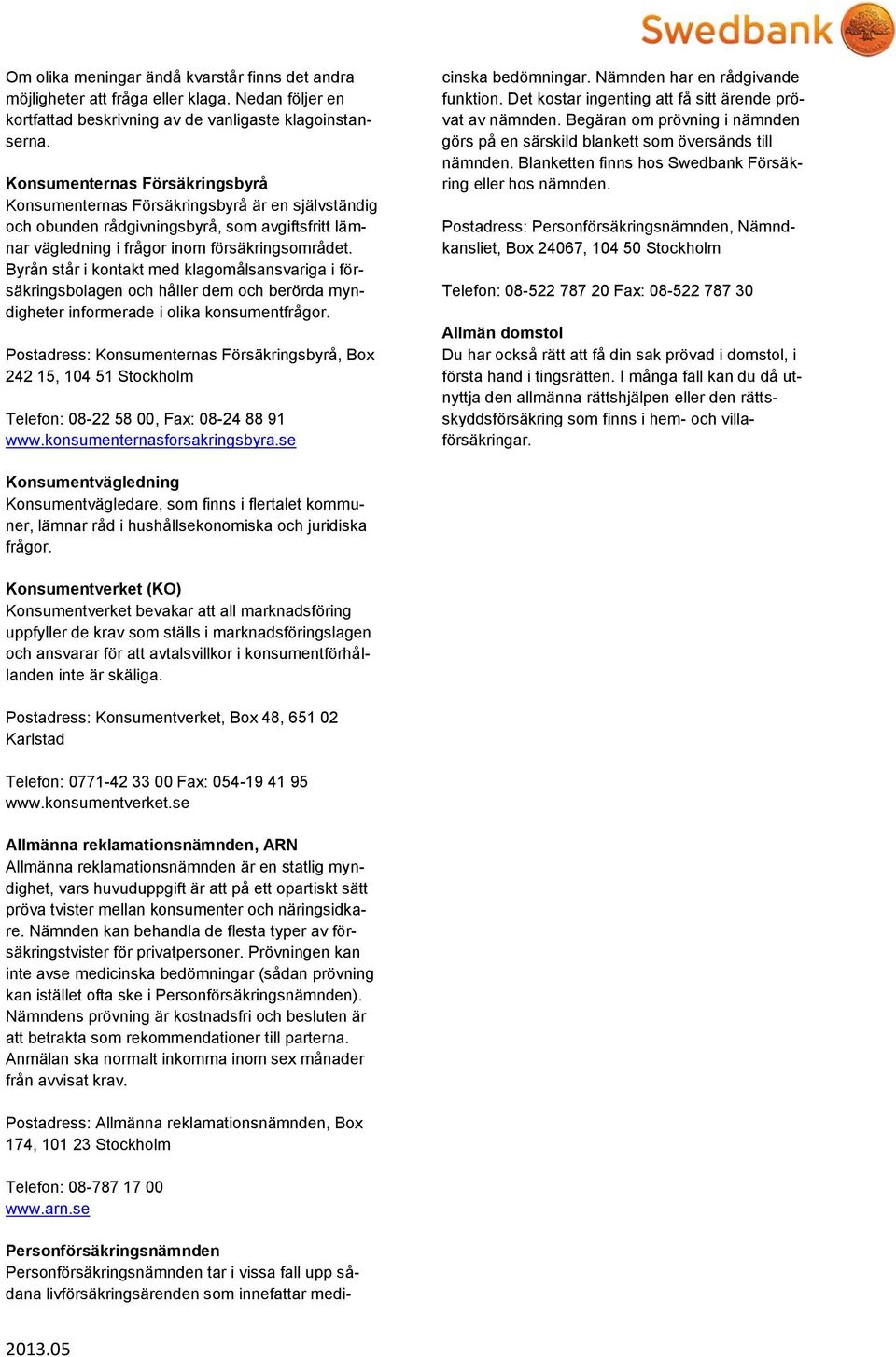 Swedbank

Om olika meningar ändå kvarstår finns det andra möjligheter att fråga eller klaga. Nedan följer en kortfattad beskrivning av de vanligaste klagoinstanserna.

Konsumenternas Försäkringsbyrå
Konsumenternas Försäkringsbyrå är en självständig och obunden rådgivningsbyrå, som avgiftsfritt lämnar vägledning i frågor inom försäkringsområdet. Byrån står i kontakt med klagomålsansvariga i försäkringsbolagen och håller dem och berörda myndigheter informerade i olika konsumentfrågor.

Postadress: Konsumenternas Försäkringsbyrå, Box 242 15, 104 51 Stockholm

Telefon: 08-22 58 00, Fax: 08-24 88 91
www.konsumenternasforsakringsbyra.se

Konsumentvägledning
Konsumentvägledare, som finns i flertalet kommuner, lämnar råd i hushållsekonomiska och juridiska frågor.

Konsumentverket (KO)
Konsumentverket bevakar att all marknadsföring uppfyller de krav som ställs i marknadsföringslagen och ansvarar för att avtalsvillkor i konsumentförhållanden inte är skäliga.

Postadress: Konsumentverket, Box 48, 651 02 Karlstad

Telefon: 0771-42 33 00 Fax: 054-19 41 95
www.konsumentverket.se

Allmänna reklamationsnämnden, ARN
Allmänna reklamationsnämnden är en statlig myndighet, vars huvuduppgift är att på ett opartiskt sätt pröva tvister mellan konsumenter och näringsidkare. Nämnden kan behandla de flesta typer av försäkringstvister för privatpersoner. Prövningen kan inte avse medicinska bedömningar (sådan prövning kan istället ofta ske i Personförsäkringsnämnden). Nämndens prövning är kostnadsfri och besluten är att betrakta som rekommendationer till parterna. Anmälan ska normalt inkomma inom sex månader från avvisat krav.

Postadress: Allmänna reklamationsnämnden, Box 174, 101 23 Stockholm

Telefon: 08-787 17 00
www.arn.se

Personförsäkringsnämnden
Personförsäkringsnämnden tar i vissa fall upp sådana livförsäkringsärenden som innefattar medicinska bedömningar. Nämnden har en rådgivande funktion. Det kostar ingenting att få sitt ärende prövat av nämnden. Begäran om prövning i nämnden görs på en särskild blankett som översänds till nämnden. Blanketten finns hos Swedbank Försäkring eller hos nämnden.

Postadress: Personförsäkringsnämnden, Nämndkansliet, Box 24067, 104 50 Stockholm

Telefon: 08-522 787 20 Fax: 08-522 787 30

Allmän domstol
Du har också rätt att få din sak prövad i domstol, i första hand i tingsrätten. I många fall kan du då utnyttja den allmänna rättshjälpen eller den rättsskyddsförsäkring som finns i hem- och villaförsäkringar.

2013.05